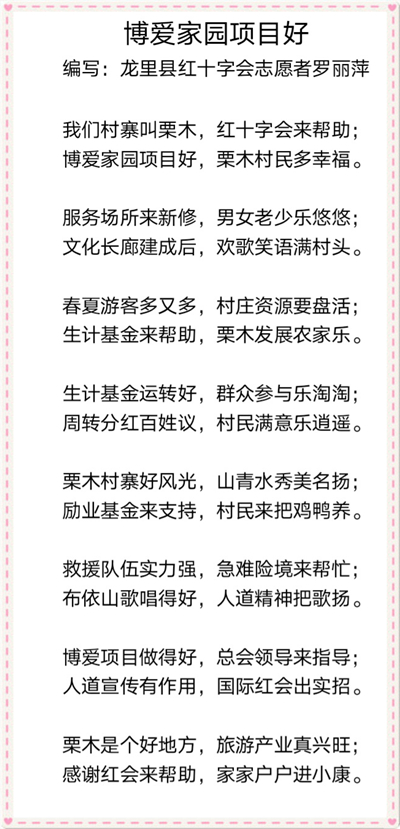 博爱家园项目好
编写：龙里县红十字会志愿者罗丽萍

我们村寨叫栗木，红十字会来帮助；
博爱家园项目好，栗木村民多幸福。

服务场所来新修，男女老少乐悠悠；
文化长廊建成后，欢歌笑语满村头。

春夏游客多又多，村庄资源要盘活；
生计基金来帮助，栗木发展农家乐。

生计基金运转好，群众参与乐淘淘；
周转分红百姓议，村民满意乐逍遥。

栗木村寨好风光，山青水秀美名扬；
励业基金来支持，村民来把鸡鸭养。

救援队伍实力强，急难险境来帮忙；
布依山歌唱得好，人道精神把歌扬。

博爱项目做得好，总会领导来指导；
人道宣传有作用，国际红会出实招。

栗木是个好地方，旅游产业真兴旺；
感谢红会来帮助，家家户户进小康。